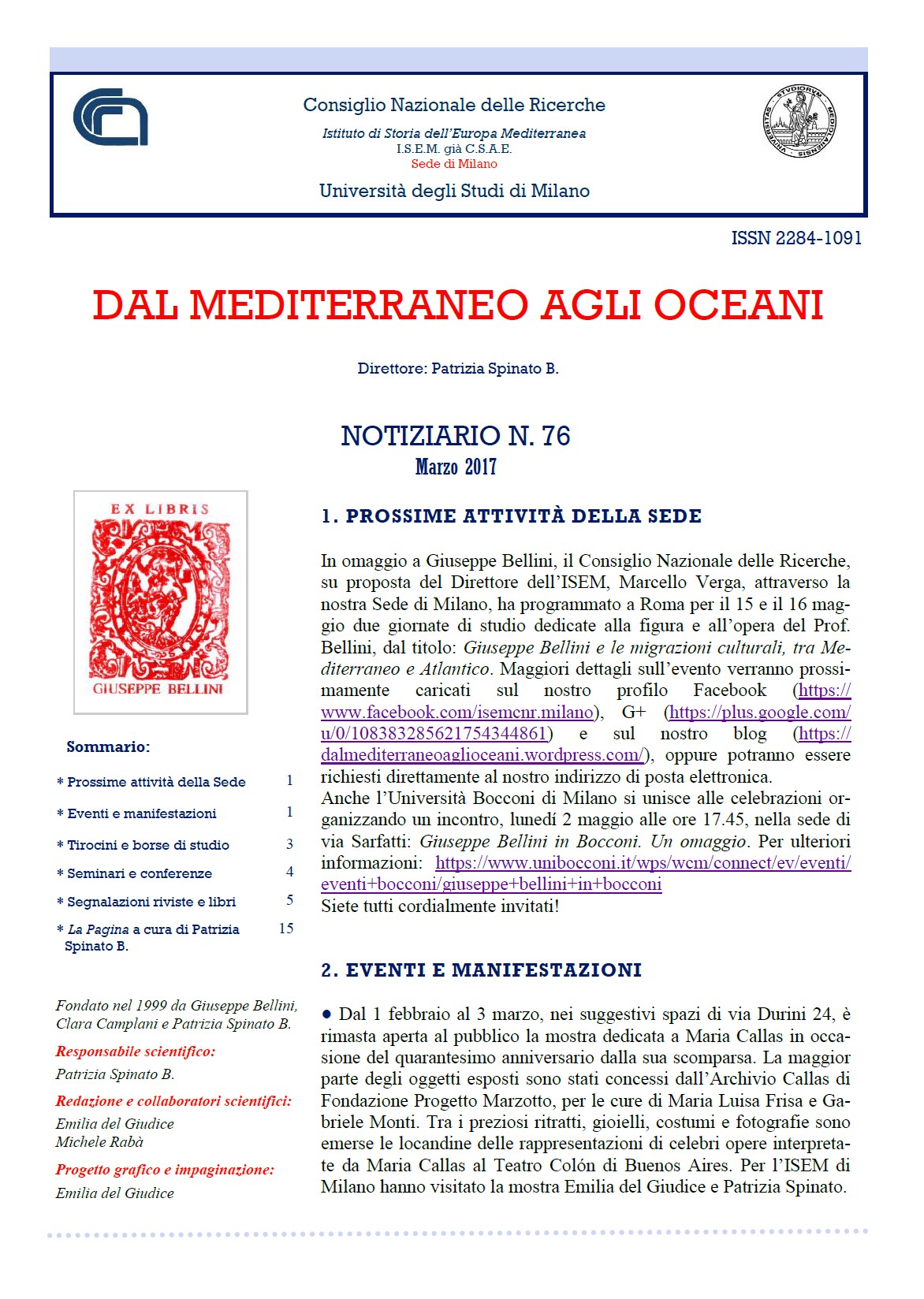 Consiglio Nazionale delle Ricerche

Istituto di Storia dell'Europa Mediterranea
I.S.E.M. già C.S.A.E.
Sede di Milano

Università degli Studi di Milano

ISSN 2284-1091

DAL MEDITERRANEO AGLI OCEANI

Direttore: Patrizia Spinato B.

NOTIZIARIO N. 76
Marzo 2017

EX LIBRIS
GIUSEPPE BELLINI

Sommario:

* Prossime attività della Sede 1

* Eventi e manifestazioni 1

* Tirocini e borse di studio 3

* Seminari e conferenze 4

* Segnalazioni riviste e libri 5

* La Pagina a cura di Patrizia Spinato B. 15

Fondato nel 1999 da Giuseppe Bellini, Clara Camplani e Patrizia Spinato B.

Responsabile scientifico:
Patrizia Spinato B.

Redazione e collaboratori scientifici:
Emilia del Giudice
Michele Rabà

Progetto grafico e impaginazione:
Emilia del Giudice

1. PROSSIME ATTIVITÀ DELLA SEDE

In omaggio a Giuseppe Bellini, il Consiglio Nazionale delle Ricerche, su proposta del Direttore dell'ISEM, Marcello Verga, attraverso la nostra Sede di Milano, ha programmato a Roma per il 15 e il 16 maggio due giornate di studio dedicate alla figura e all'opera del Prof. Bellini, dal titolo: Giuseppe Bellini e le migrazioni culturali, tra Mediterraneo e Atlantico. Maggiori dettagli sull'evento verranno prossimamente caricati sul nostro profilo Facebook (https://www.facebook.com/isemcnr.milano), G+ (https://plus.google.com/u/0/108383285621754344861) e sul nostro blog (https://dalmediterraneoaglioceani.wordpress.com/), oppure potranno essere richiesti direttamente al nostro indirizzo di posta elettronica.
Anche l'Università Bocconi di Milano si unisce alle celebrazioni organizzando un incontro, lunedí 2 maggio alle ore 17.45, nella sede di via Sarfatti: Giuseppe Bellini in Bocconi. Un omaggio. Per ulteriori informazioni: https://www.unibocconi.it/wps/wcm/connect/ev/eventi/eventi+bocconi/giuseppe+bellini+in+bocconi
Siete tutti cordialmente invitati!

2. EVENTI E MANIFESTAZIONI

• Dal 1 febbraio al 3 marzo, nei suggestivi spazi di via Durini 24, è rimasta aperta al pubblico la mostra dedicata a Maria Callas in occasione del quarantesimo anniversario dalla sua scomparsa. La maggior parte degli oggetti esposti sono stati concessi dall'Archivio Callas di Fondazione Progetto Marzotto, per le cure di Maria Luisa Frisa e Gabriele Monti. Tra i preziosi ritratti, gioielli, costumi e fotografie sono emerse le locandine delle rappresentazioni di celebri opere interpretate da Maria Callas al Teatro Colón di Buenos Aires. Per l'ISEM di Milano hanno visitato la mostra Emilia del Giudice e Patrizia Spinato.